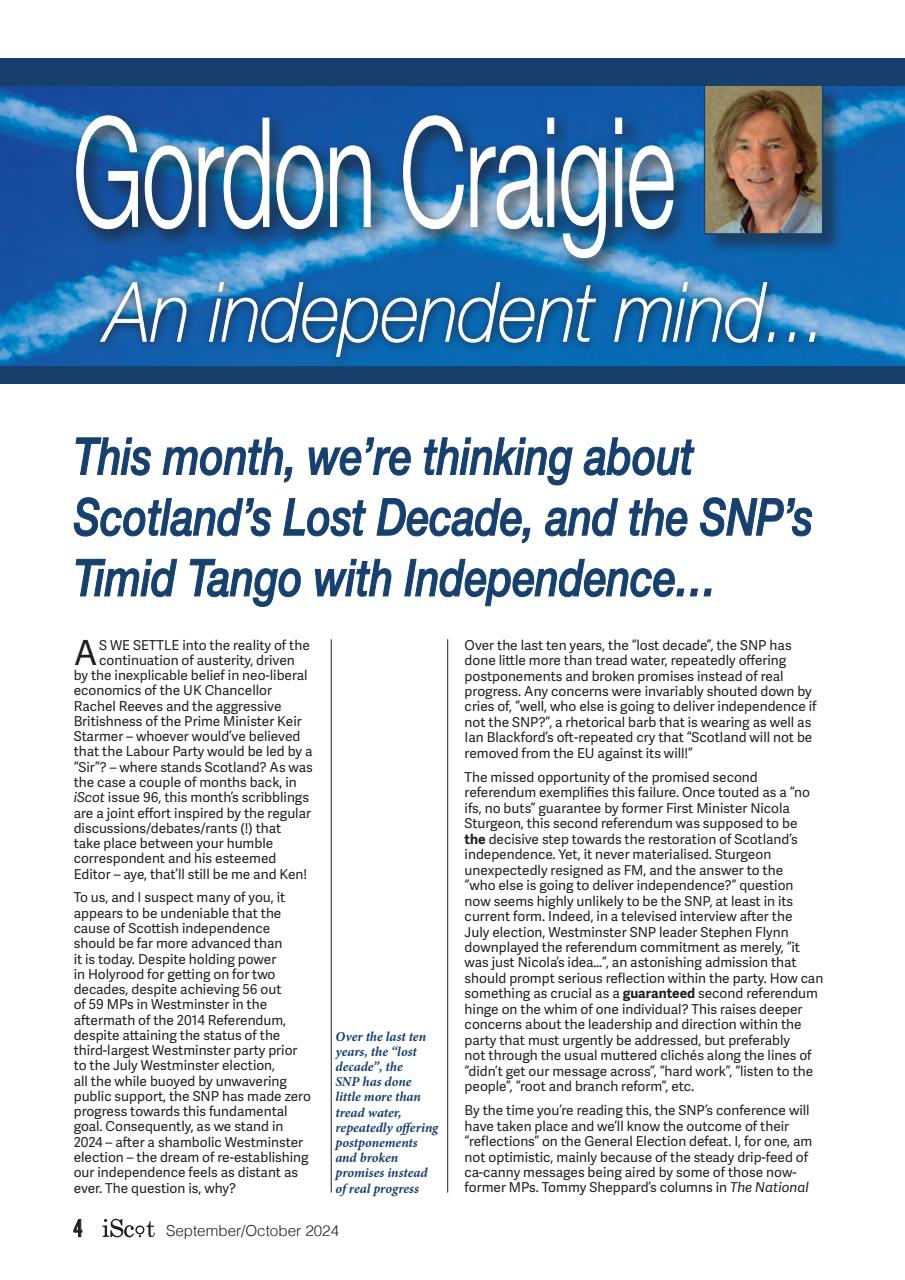 Gordon Craigie

An independent mind...

This month, we're thinking about Scotland's Lost Decade, and the SNP's Timid Tango with Independence...

AS WE SETTLE into the reality of the continuation of austerity, driven by the inexplicable belief in neo-liberal economics of the UK Chancellor Rachel Reeves and the aggressive Britishness of the Prime Minister Keir Starmer – whoever would've believed that the Labour Party would be led by a "Sir"? – where stands Scotland? As was the case a couple of months back, in iScot issue 96, this month's scribblings are a joint effort inspired by the regular discussions/debates/rants (!) that take place between your humble correspondent and his esteemed Editor – aye, that'll still be me and Ken!

To us, and I suspect many of you, it appears to be undeniable that the cause of Scottish independence should be far more advanced than it is today. Despite holding power in Holyrood for getting on for two decades, despite achieving 56 out of 59 MPs in Westminster in the aftermath of the 2014 Referendum, despite attaining the status of the third-largest Westminster party prior to the July Westminster election, all the while buoyed by unwavering public support, the SNP has made zero progress towards this fundamental goal. Consequently, as we stand in 2024 – after a shambolic Westminster election – the dream of re-establishing our independence feels as distant as ever. The question is, why?

Over the last ten years, the "lost decade", the SNP has done little more than tread water, repeatedly offering postponements and broken promises instead of real progress

Over the last ten years, the "lost decade", the SNP has done little more than tread water, repeatedly offering postponements and broken promises instead of real progress. Any concerns were invariably shouted down by cries of, "well, who else is going to deliver independence if not the SNP?", a rhetorical barb that is wearing as well as Ian Blackford's oft-repeated cry that "Scotland will not be removed from the EU against its will!"

The missed opportunity of the promised second referendum exemplifies this failure. Once touted as a "no ifs, no buts" guarantee by former First Minister Nicola Sturgeon, this second referendum was supposed to be the decisive step towards the restoration of Scotland's independence. Yet, it never materialised. Sturgeon unexpectedly resigned as FM, and the answer to the "who else is going to deliver independence?" question now seems highly unlikely to be the SNP, at least in its current form. Indeed, in a televised interview after the July election, Westminster SNP leader Stephen Flynn downplayed the referendum commitment as merely, "it was just Nicola's idea...", an astonishing admission that should prompt serious reflection within the party. How can something as crucial as a guaranteed second referendum hinge on the whim of one individual? This raises deeper concerns about the leadership and direction within the party that must urgently be addressed, but preferably not through the usual muttered clichés along the lines of "didn't get our message across", "hard work", "listen to the people", "root and branch reform", etc.

By the time you're reading this, the SNP's conference will have taken place and we'll know the outcome of their "reflections" on the General Election defeat. I, for one, am not optimistic, mainly because of the steady drip-feed of ca-canny messages being aired by some of those now-former MPs. Tommy Sheppard's columns in The National

4 iScot September/October 2024